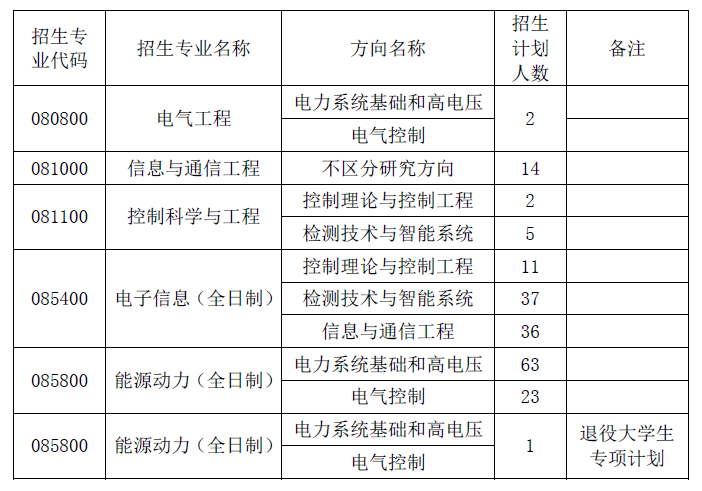 | 招生专业代码 | 招生专业名称 | 方向名称 | 招生计划人数 | 备注 |
|---|---|---|---|---|
| 080800 | 电气工程 | 电力系统基础和高电压 | 2 | |
| | | 电气控制 | | |
| 081000 | 信息与通信工程 | 不区分研究方向 | 14 | |
| 081100 | 控制科学与工程 | 控制理论与控制工程 | 2 | |
| | | 检测技术与智能系统 | 5 | |
| 085400 | 电子信息（全日制） | 控制理论与控制工程 | 11 | |
| | | 检测技术与智能系统 | 37 | |
| | | 信息与通信工程 | 36 | |
| 085800 | 能源动力（全日制） | 电力系统基础和高电压 | 63 | |
| | | 电气控制 | 23 | |
| 085800 | 能源动力（全日制） | 电力系统基础和高电压 | 1 | 退役大学生专项计划 |
| | | 电气控制 | | |